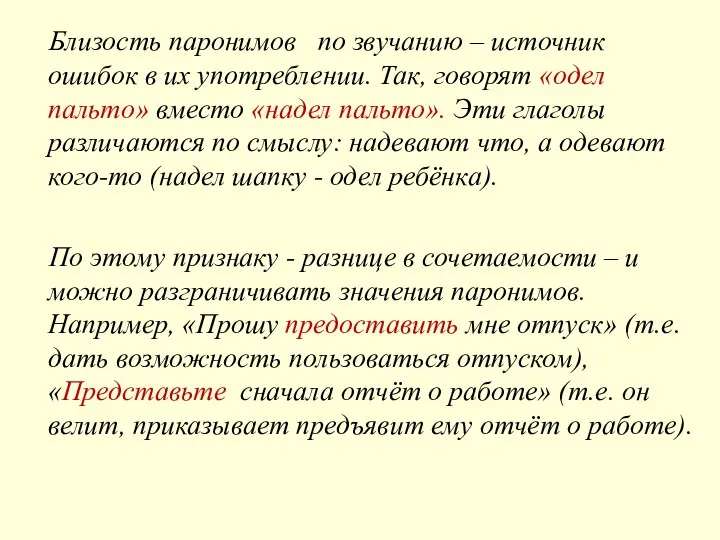 Близость паронимов по звучанию – источник ошибок в их употреблении. Так, говорят «одел пальто» вместо «надел пальто». Эти глаголы различаются по смыслу: надевают что, а одевают кого-то (надел шапку - одел ребёнка).

По этому признаку - разнице в сочетаемости – и можно разграничивать значения паронимов. Например, «Прошу предоставить мне отпуск» (т.е. дать возможность пользоваться отпуском), «Представьте сначала отчёт о работе» (т.е. он велит, приказывает предъявит ему отчёт о работе).